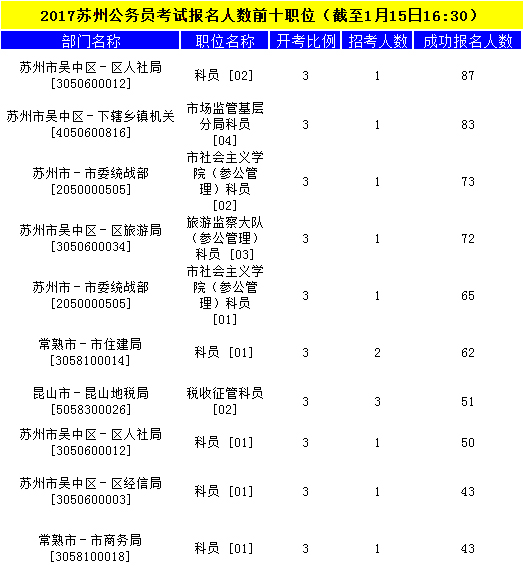 2017苏州公务员考试报名人数前十职位（截至1月15日16:30）

| 部门名称 | 职位名称 | 开考比例 | 招考人数 | 成功报名人数 |
|---|---|---|---|---|
| 苏州市吴中区－区人社局 [3050600012] | 科员 [02] | 3 | 1 | 87 |
| 苏州市吴中区－下辖乡镇机关 [4050600816] | 市场监管基层分局科员 [04] | 3 | 1 | 83 |
| 苏州市－市委统战部 [2050000505] | 市社会主义学院（参公管理）科员 [02] | 3 | 1 | 73 |
| 苏州市吴中区－区旅游局 [3050600034] | 旅游监察大队（参公管理）科员 [03] | 3 | 1 | 72 |
| 苏州市－市委统战部 [2050000505] | 市社会主义学院（参公管理）科员 [01] | 3 | 1 | 65 |
| 常熟市－市住建局 [3058100014] | 科员 [01] | 3 | 2 | 62 |
| 昆山市－昆山地税局 [5058300026] | 税收征管科员 [02] | 3 | 3 | 51 |
| 苏州市吴中区－区人社局 [3050600012] | 科员 [01] | 3 | 1 | 50 |
| 苏州市吴中区－区经信局 [3050600003] | 科员 [01] | 3 | 1 | 43 |
| 常熟市－市商务局 [3058100018] | 科员 [01] | 3 | 1 | 43 |